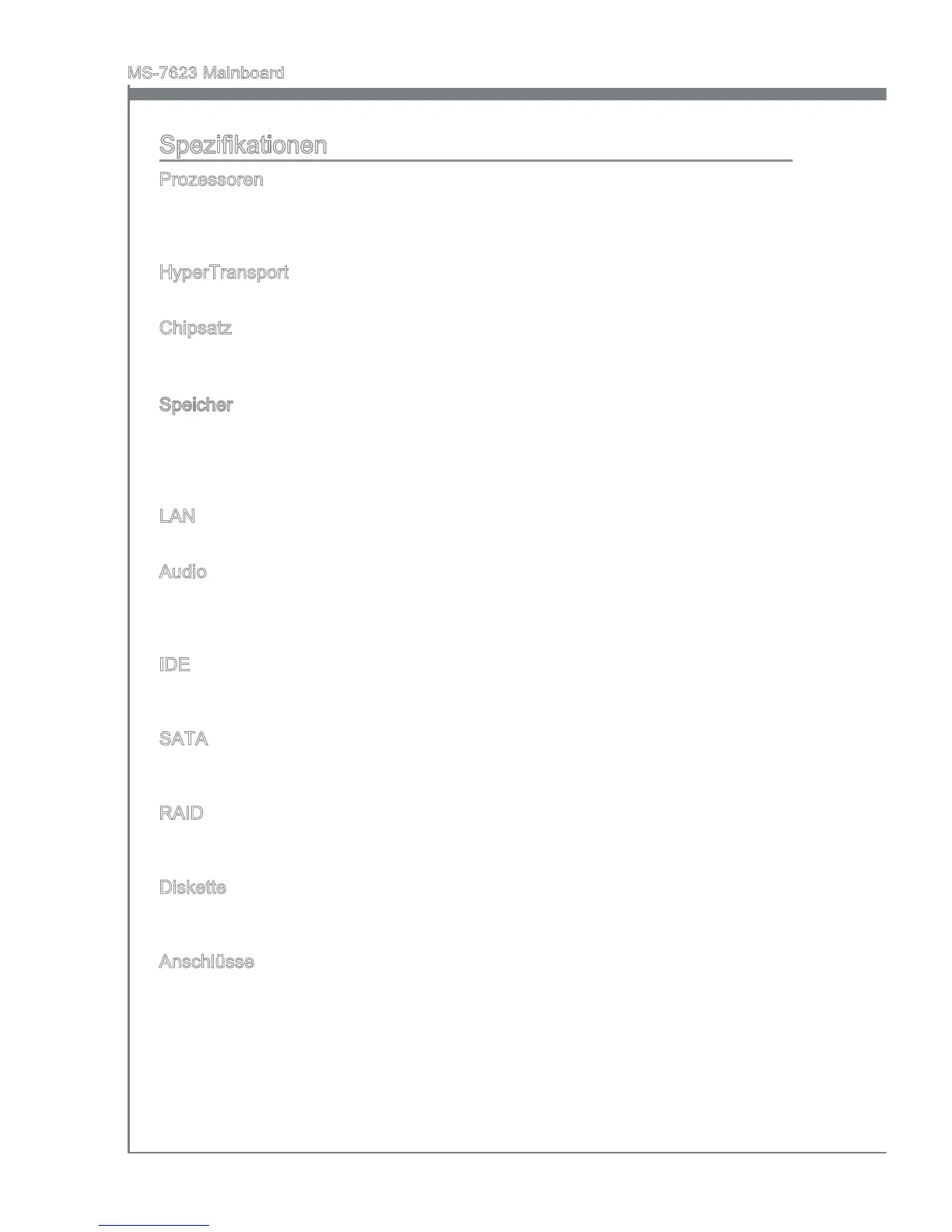 MS-7623 Mainboard

Spezifikationen

Prozessoren

HyperTransport

Chipsatz

Speicher

LAN

Audio

IDE

SATA

RAID

Diskette

Anschlüsse